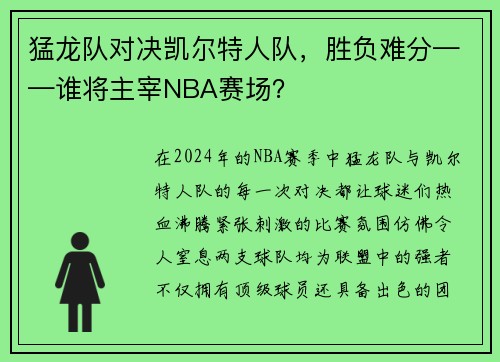 猛龙队对决凯尔特人队，胜负难分——谁将主宰NBA赛场？

在2024年的NBA赛季中猛龙队与凯尔特人队的每一次对决都让球迷们热血沸腾紧张刺激的比赛氛围仿佛令人窒息两支球队均为联盟中的强者不仅拥有顶级球员还具备出色的团